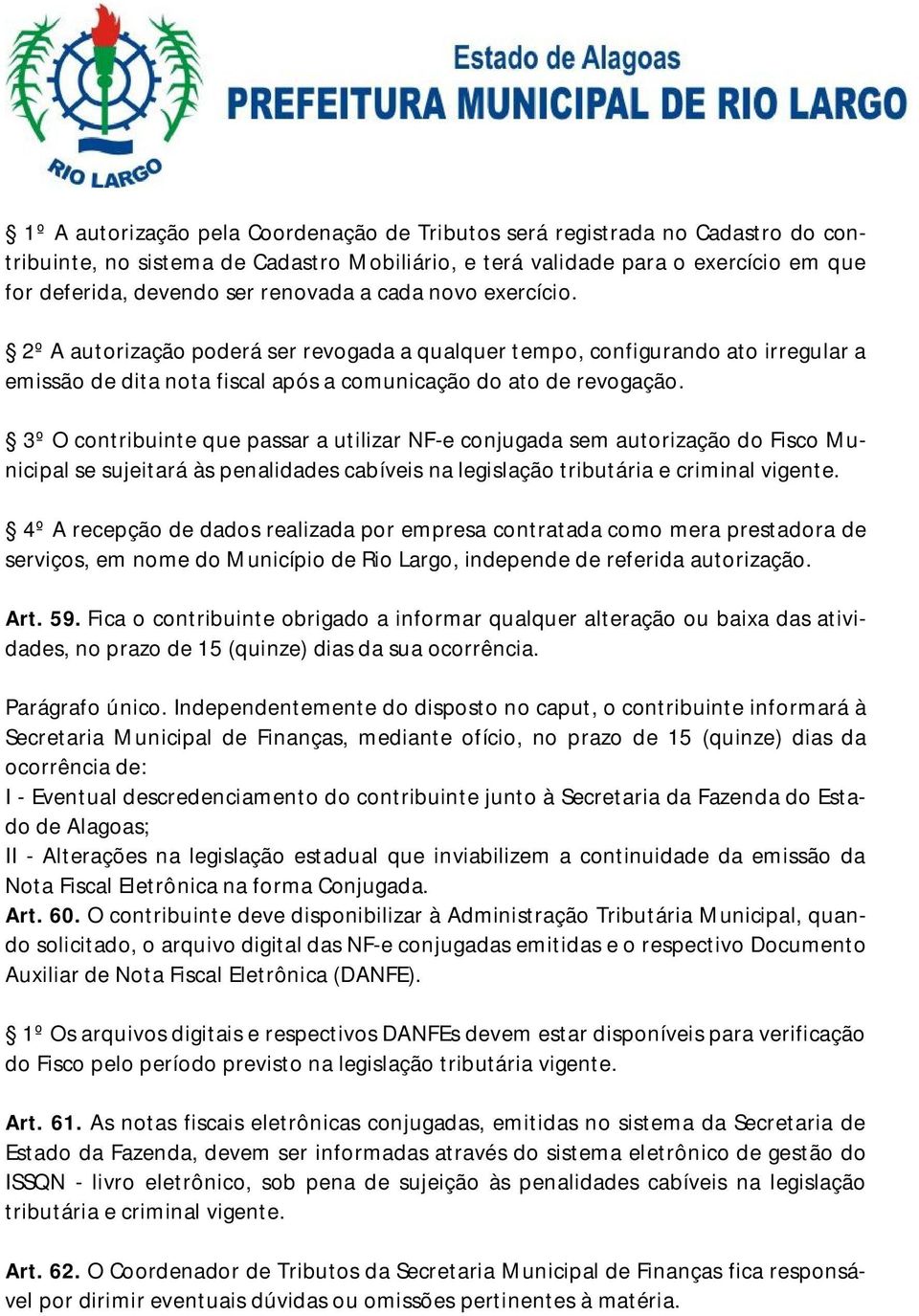 RIO LARGO

Estado de Alagoas
PREFEITURA MUNICIPAL DE RIO LARGO

§ 1º A autorização pela Coordenação de Tributos será registrada no Cadastro do contribuinte, no sistema de Cadastro Mobiliário, e terá validade para o exercício em que for deferida, devendo ser renovada a cada novo exercício.

§ 2º A autorização poderá ser revogada a qualquer tempo, configurando ato irregular a emissão de dita nota fiscal após a comunicação do ato de revogação.

§ 3º O contribuinte que passar a utilizar NF-e conjugada sem autorização do Fisco Municipal se sujeitará às penalidades cabíveis na legislação tributária e criminal vigente.

§ 4º A recepção de dados realizada por empresa contratada como mera prestadora de serviços, em nome do Município de Rio Largo, independe de referida autorização.

Art. 59. Fica o contribuinte obrigado a informar qualquer alteração ou baixa das atividades, no prazo de 15 (quinze) dias da sua ocorrência.

Parágrafo único. Independentemente do disposto no caput, o contribuinte informará à Secretaria Municipal de Finanças, mediante ofício, no prazo de 15 (quinze) dias da ocorrência de:
I - Eventual descredenciamento do contribuinte junto à Secretaria da Fazenda do Estado de Alagoas;
II - Alterações na legislação estadual que inviabilizem a continuidade da emissão da Nota Fiscal Eletrônica na forma Conjugada.
Art. 60. O contribuinte deve disponibilizar à Administração Tributária Municipal, quando solicitado, o arquivo digital das NF-e conjugadas emitidas e o respectivo Documento Auxiliar de Nota Fiscal Eletrônica (DANFE).

§ 1º Os arquivos digitais e respectivos DANFEs devem estar disponíveis para verificação do Fisco pelo período previsto na legislação tributária vigente.

Art. 61. As notas fiscais eletrônicas conjugadas, emitidas no sistema da Secretaria de Estado da Fazenda, devem ser informadas através do sistema eletrônico de gestão do ISSQN - livro eletrônico, sob pena de sujeição às penalidades cabíveis na legislação tributária e criminal vigente.

Art. 62. O Coordenador de Tributos da Secretaria Municipal de Finanças fica responsável por dirimir eventuais dúvidas ou omissões pertinentes à matéria.